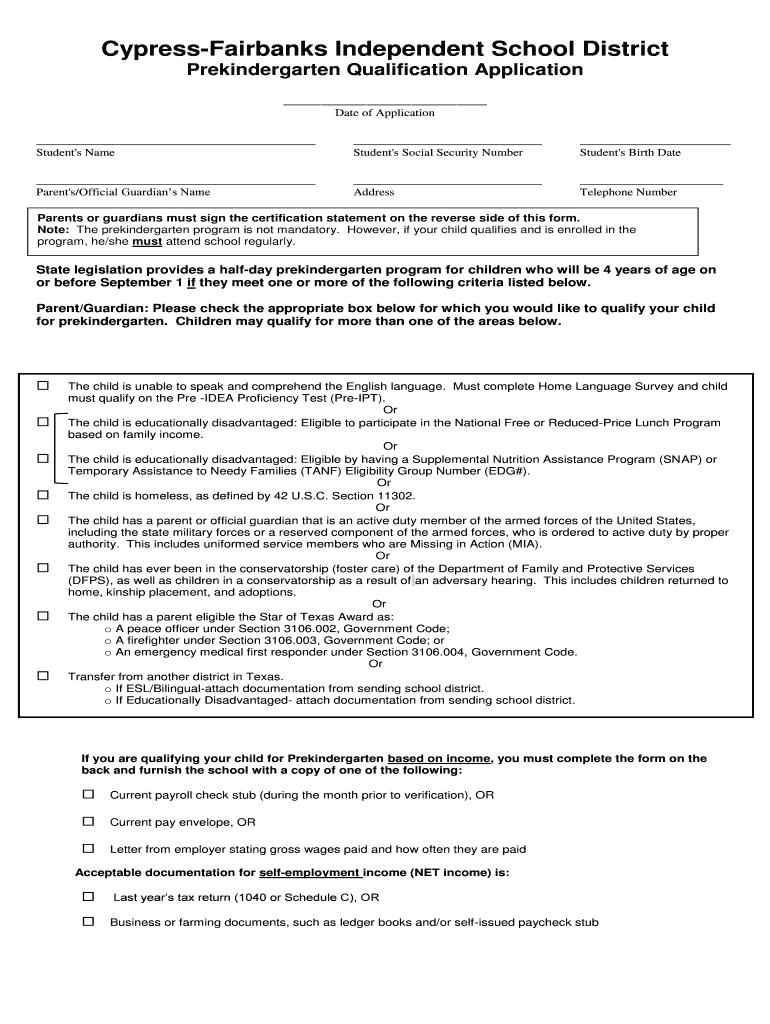 Cypress-Fairbanks Independent School District
Prekindergarten Qualification Application

Date of Application

Student's Name

Student's Social Security Number

Student's Birth Date

Parent's/Official Guardian's Name

Address

Telephone Number

Parents or guardians must sign the certification statement on the reverse side of this form.
Note: The prekindergarten program is not mandatory. However, if your child qualifies and is enrolled in the program, he/she must attend school regularly.

State legislation provides a half-day prekindergarten program for children who will be 4 years of age on or before September 1 if they meet one or more of the following criteria listed below.

Parent/Guardian: Please check the appropriate box below for which you would like to qualify your child for prekindergarten. Children may qualify for more than one of the areas below.

☐ The child is unable to speak and comprehend the English language. Must complete Home Language Survey and child must qualify on the Pre -IDEA Proficiency Test (Pre-IPT).
Or
☐ The child is educationally disadvantaged: Eligible to participate in the National Free or Reduced-Price Lunch Program based on family income.
Or
☐ The child is educationally disadvantaged: Eligible by having a Supplemental Nutrition Assistance Program (SNAP) or Temporary Assistance to Needy Families (TANF) Eligibility Group Number (EDG#).
Or
☐ The child is homeless, as defined by 42 U.S.C. Section 11302.
Or
☐ The child has a parent or official guardian that is an active duty member of the armed forces of the United States, including the state military forces or a reserved component of the armed forces, who is ordered to active duty by proper authority. This includes uniformed service members who are Missing in Action (MIA).
Or
☐ The child has ever been in the conservatorship (foster care) of the Department of Family and Protective Services (DFPS), as well as children in a conservatorship as a result of an adversary hearing. This includes children returned to home, kinship placement, and adoptions.
Or
☐ The child has a parent eligible the Star of Texas Award as:
o A peace officer under Section 3106.002, Government Code;
o A firefighter under Section 3106.003, Government Code; or
o An emergency medical first responder under Section 3106.004, Government Code.
Or
☐ Transfer from another district in Texas.
o If ESL/Bilingual-attach documentation from sending school district.
o If Educationally Disadvantaged- attach documentation from sending school district.

If you are qualifying your child for Prekindergarten based on income, you must complete the form on the back and furnish the school with a copy of one of the following:

☐ Current payroll check stub (during the month prior to verification), OR

☐ Current pay envelope, OR

☐ Letter from employer stating gross wages paid and how often they are paid

Acceptable documentation for self-employment income (NET income) is:

☐ Last year's tax return (1040 or Schedule C), OR

☐ Business or farming documents, such as ledger books and/or self-issued paycheck stub